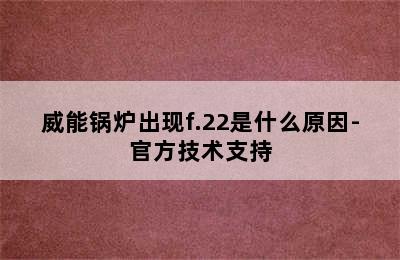 威能锅炉出现f.22是什么原因-官方技术支持